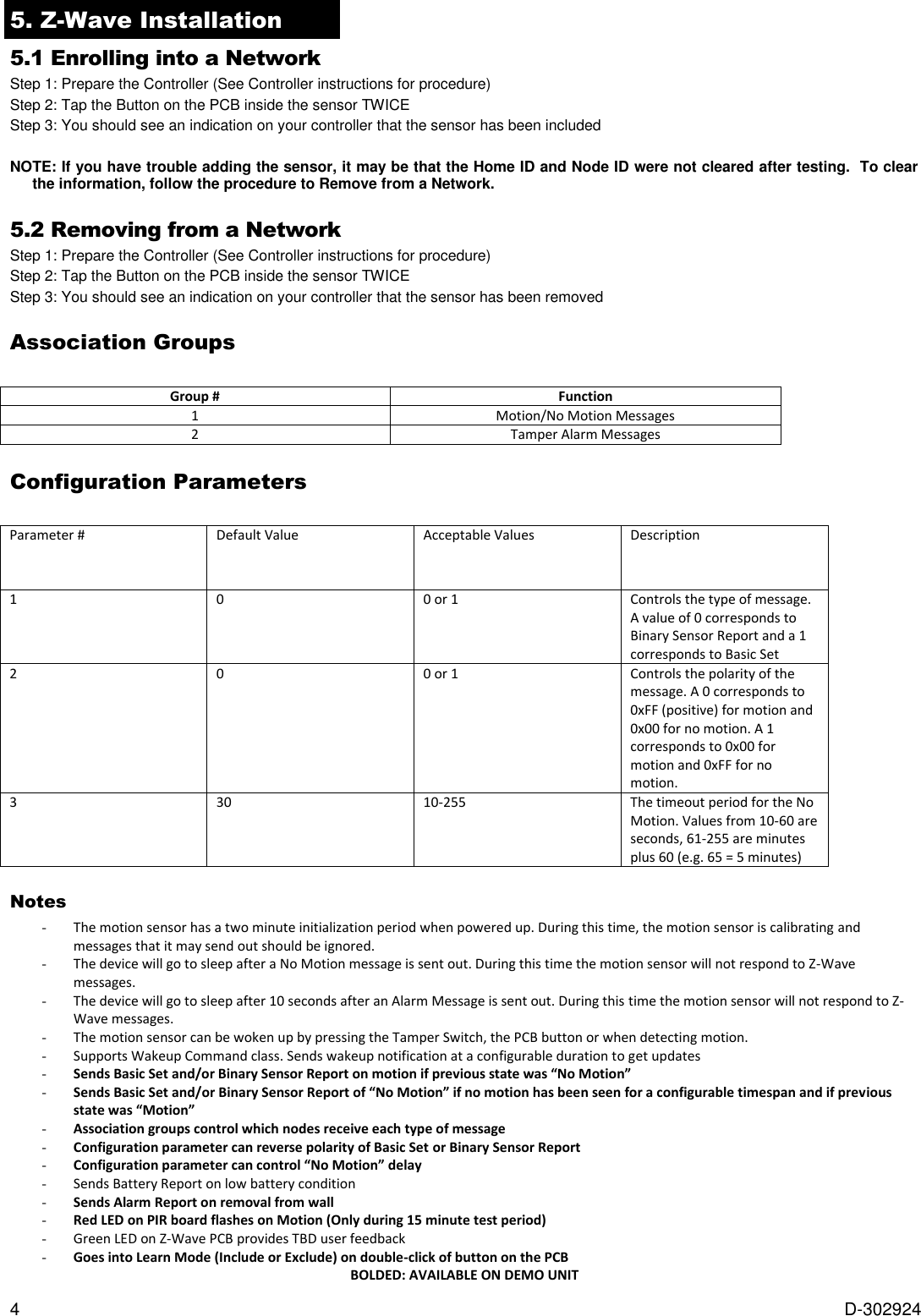 5. Z-Wave Installation

5.1 Enrolling into a Network

Step 1: Prepare the Controller (See Controller instructions for procedure)
Step 2: Tap the Button on the PCB inside the sensor TWICE
Step 3: You should see an indication on your controller that the sensor has been included

NOTE: If you have trouble adding the sensor, it may be that the Home ID and Node ID were not cleared after testing. To clear the information, follow the procedure to Remove from a Network.

5.2 Removing from a Network

Step 1: Prepare the Controller (See Controller instructions for procedure)
Step 2: Tap the Button on the PCB inside the sensor TWICE
Step 3: You should see an indication on your controller that the sensor has been removed

Association Groups

| Group # | Function |
|---|---|
| 1 | Motion/No Motion Messages |
| 2 | Tamper Alarm Messages |

Configuration Parameters

| Parameter # | Default Value | Acceptable Values | Description |
|---|---|---|---|
| 1 | 0 | 0 or 1 | Controls the type of message. A value of 0 corresponds to Binary Sensor Report and a 1 corresponds to Basic Set |
| 2 | 0 | 0 or 1 | Controls the polarity of the message. A 0 corresponds to 0xFF (positive) for motion and 0x00 for no motion. A 1 corresponds to 0x00 for motion and 0xFF for no motion. |
| 3 | 30 | 10-255 | The timeout period for the No Motion. Values from 10-60 are seconds, 61-255 are minutes plus 60 (e.g. 65 = 5 minutes) |

Notes

- The motion sensor has a two minute initialization period when powered up. During this time, the motion sensor is calibrating and messages that it may send out should be ignored.
- The device will go to sleep after a No Motion message is sent out. During this time the motion sensor will not respond to Z-Wave messages.
- The device will go to sleep after 10 seconds after an Alarm Message is sent out. During this time the motion sensor will not respond to Z-Wave messages.
- The motion sensor can be woken up by pressing the Tamper Switch, the PCB button or when detecting motion.
- Supports Wakeup Command class. Sends wakeup notification at a configurable duration to get updates
- Sends Basic Set and/or Binary Sensor Report on motion if previous state was “No Motion”
- Sends Basic Set and/or Binary Sensor Report of “No Motion” if no motion has been seen for a configurable timespan and if previous state was “Motion”
- Association groups control which nodes receive each type of message
- Configuration parameter can reverse polarity of Basic Set or Binary Sensor Report
- Configuration parameter can control “No Motion” delay
- Sends Battery Report on low battery condition
- Sends Alarm Report on removal from wall
- Red LED on PIR board flashes on Motion (Only during 15 minute test period)
- Green LED on Z-Wave PCB provides TBD user feedback
- Goes into Learn Mode (Include or Exclude) on double-click of button on the PCB

BOLDED: AVAILABLE ON DEMO UNIT

4 D-302924